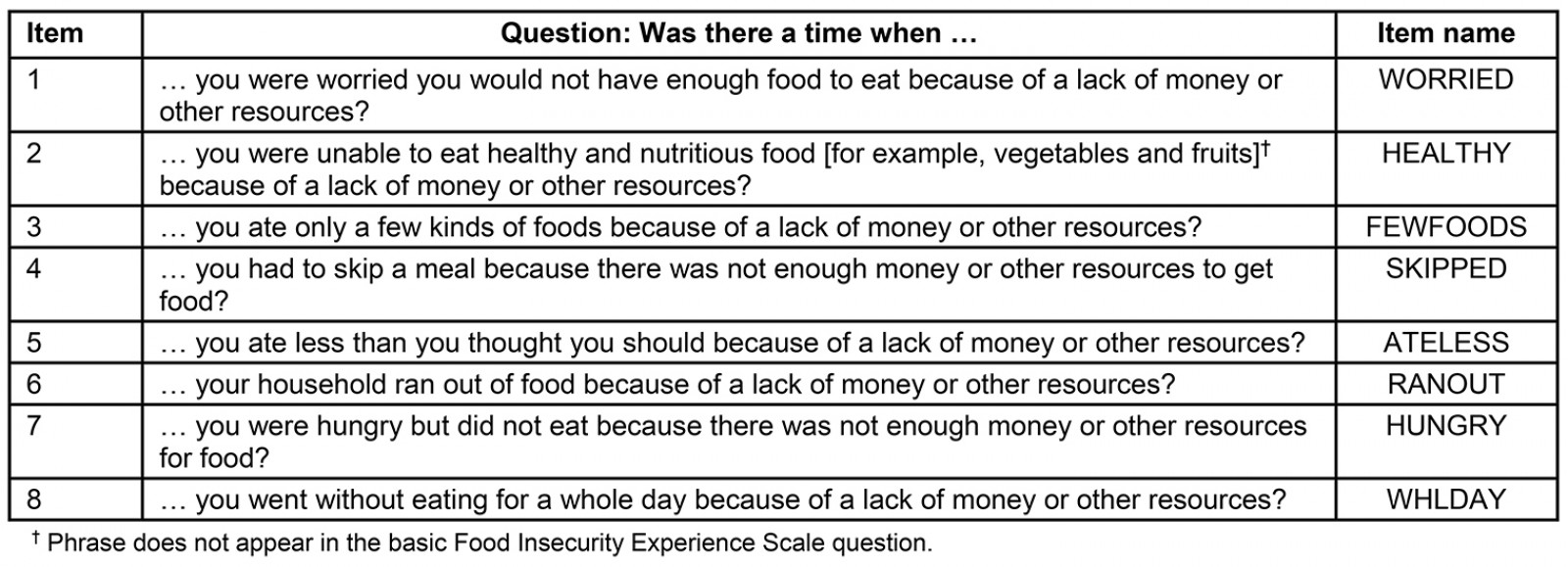 | Item | Question: Was there a time when … | Item name |
|---|---|---|
| 1 | … you were worried you would not have enough food to eat because of a lack of money or other resources? | WORRIED |
| 2 | … you were unable to eat healthy and nutritious food [for example, vegetables and fruits]$^{†}$ because of a lack of money or other resources? | HEALTHY |
| 3 | … you ate only a few kinds of foods because of a lack of money or other resources? | FEWFOODS |
| 4 | … you had to skip a meal because there was not enough money or other resources to get food? | SKIPPED |
| 5 | … you ate less than you thought you should because of a lack of money or other resources? | ATELESS |
| 6 | … your household ran out of food because of a lack of money or other resources? | RANOUT |
| 7 | … you were hungry but did not eat because there was not enough money or other resources for food? | HUNGRY |
| 8 | … you went without eating for a whole day because of a lack of money or other resources? | WHLDAY |

$^{†}$ Phrase does not appear in the basic Food Insecurity Experience Scale question.